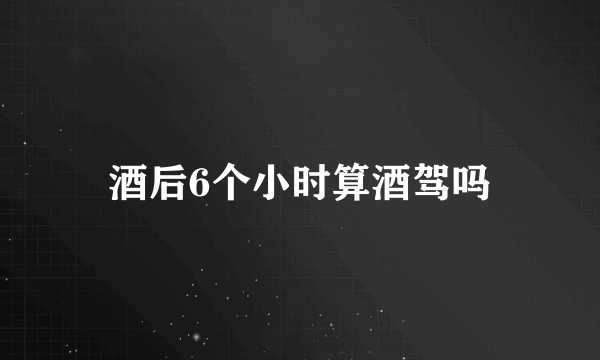 酒后6个小时算酒驾吗